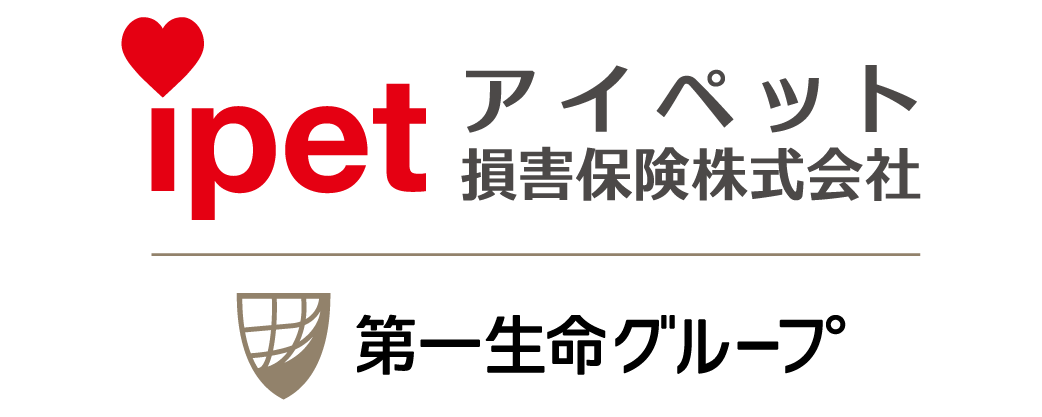 ipet
アイペット
損害保険株式会社

第一生命グループ